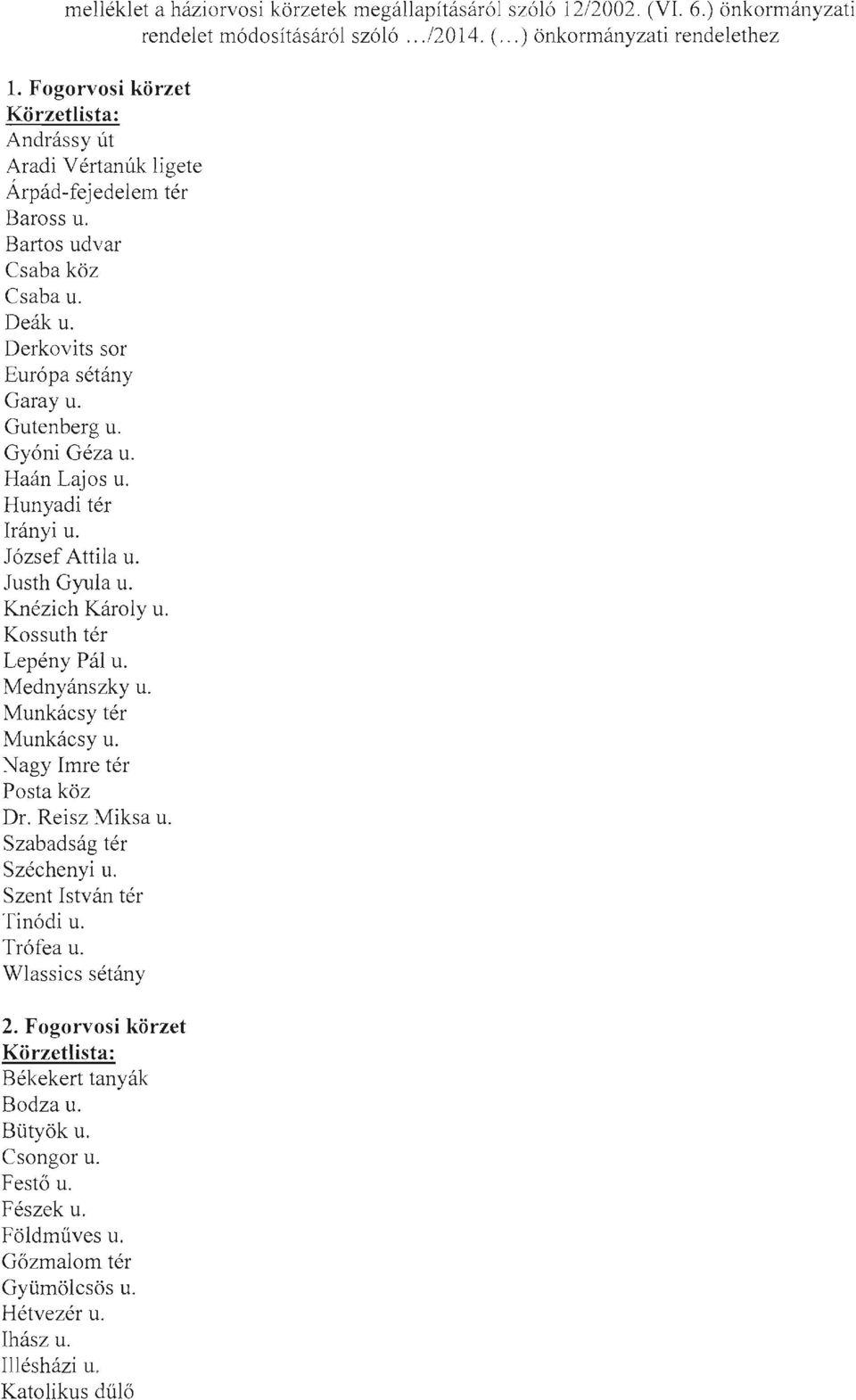 melléklet a háziorvosi körzetek megállapításáról szóló 12/2002. (VI. 6.) önkormányzati rendelet módosításáról szóló .../2014. (...) önkormányzati rendelethez

1. Fogorvosi körzet
Körzetlista:
Andrássy út
Aradi Vértanúk ligete
Árpád-fejedelem tér
Baross u.
Bartos udvar
Csaba köz
Csaba u.
Deák u.
Derkovits sor
Európa sétány
Garay u.
Gutenberg u.
Gyóni Géza u.
Haán Lajos u.
Hunyadi tér
Irányi u.
József Attila u.
Justh Gyula u.
Knézich Károly u.
Kossuth tér
Lepény Pál u.
Mednyánszky u.
Munkácsy tér
Munkácsy u.
Nagy Imre tér
Posta köz
Dr. Reisz Miksa u.
Szabadság tér
Széchenyi u.
Szent István tér
Tinódi u.
Trófea u.
Wlassics sétány

2. Fogorvosi körzet
Körzetlista:
Békekert tanyák
Bodza u.
Bütyök u.
Csongor u.
Festő u.
Fészek u.
Földműves u.
Gőzmalom tér
Gyümölcsös u.
Hétvezér u.
Ihász u.
Illésházi u.
Katolikus dűlő